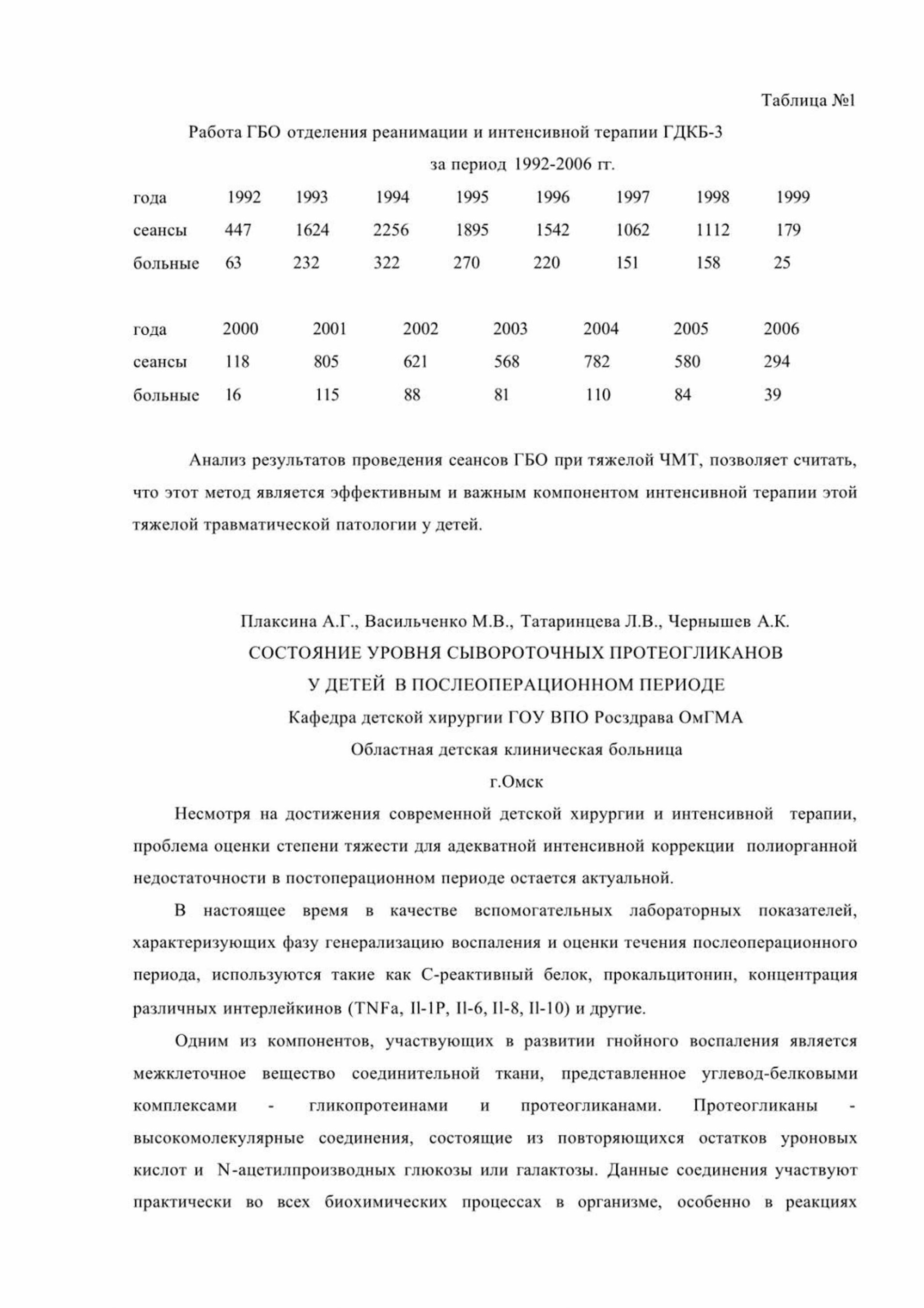 Таблица №1

Работа ГБО отделения реанимации и интенсивной терапии ГДКБ-3 за период 1992-2006 гг.

| года | 1992 | 1993 | 1994 | 1995 | 1996 | 1997 | 1998 | 1999 |
|---|---|---|---|---|---|---|---|---|
| сеансы | 447 | 1624 | 2256 | 1895 | 1542 | 1062 | 1112 | 179 |
| больные | 63 | 232 | 322 | 270 | 220 | 151 | 158 | 25 |

| года | 2000 | 2001 | 2002 | 2003 | 2004 | 2005 | 2006 |
|---|---|---|---|---|---|---|---|
| сеансы | 118 | 805 | 621 | 568 | 782 | 580 | 294 |
| больные | 16 | 115 | 88 | 81 | 110 | 84 | 39 |

Анализ результатов проведения сеансов ГБО при тяжелой ЧМТ, позволяет считать, что этот метод является эффективным и важным компонентом интенсивной терапии этой тяжелой травматической патологии у детей.

Плаксина А.Г., Васильченко М.В., Татаринцева Л.В., Чернышев А.К.
СОСТОЯНИЕ УРОВНЯ СЫВОРОТОЧНЫХ ПРОТЕОГЛИКАНОВ У ДЕТЕЙ В ПОСЛЕОПЕРАЦИОННОМ ПЕРИОДЕ
Кафедра детской хирургии ГОУ ВПО Росздрава ОмГМА
Областная детская клиническая больница
г.Омск

Несмотря на достижения современной детской хирургии и интенсивной терапии, проблема оценки степени тяжести для адекватной интенсивной коррекции полиорганной недостаточности в постоперационном периоде остается актуальной.

В настоящее время в качестве вспомогательных лабораторных показателей, характеризующих фазу генерализацию воспаления и оценки течения послеоперационного периода, используются такие как С-реактивный белок, прокальцитонин, концентрация различных интерлейкинов (TNFa, Il-1P, Il-6, Il-8, Il-10) и другие.

Одним из компонентов, участвующих в развитии гнойного воспаления является межклеточное вещество соединительной ткани, представленное углевод-белковыми комплексами - гликопротеинами и протеогликанами. Протеогликаны - высокомолекулярные соединения, состоящие из повторяющихся остатков уроновых кислот и N-ацетилпроизводных глюкозы или галактозы. Данные соединения участвуют практически во всех биохимических процессах в организме, особенно в реакциях